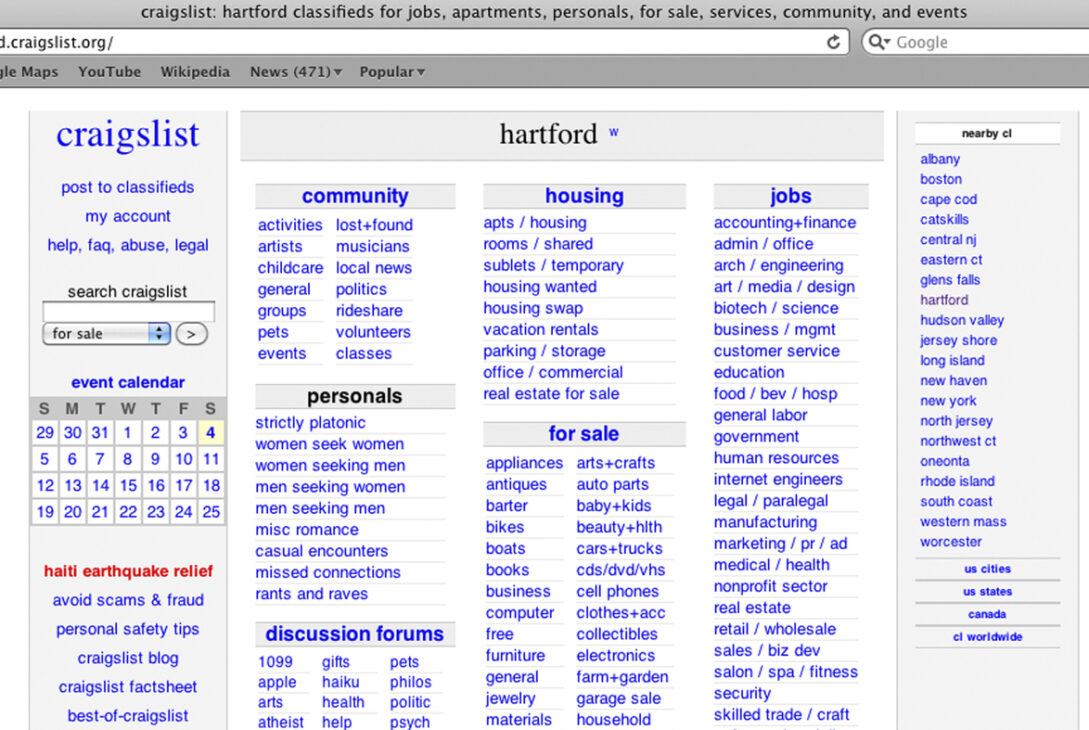 craigslist: hartford classifieds for jobs, apartments, personals, for sale, services, community, and events

d.craigslist.org/

Google

gle Maps YouTube Wikipedia News (471) Popular

craigslist

post to classifieds

my account

help, faq, abuse, legal

search craigslist

for sale >

event calendar

| S | M | T | W | T | F | S |
|---|---|---|---|---|---|---|
| 29 | 30 | 31 | 1 | 2 | 3 | 4 |
| 5 | 6 | 7 | 8 | 9 | 10 | 11 |
| 12 | 13 | 14 | 15 | 16 | 17 | 18 |
| 19 | 20 | 21 | 22 | 23 | 24 | 25 |

haiti earthquake relief

avoid scams & fraud

personal safety tips

craigslist blog

craigslist factsheet

best-of-craigslist

hartford w

community

activities
artists
childcare
general
groups
pets
events

lost+found
musicians
local news
politics
rideshare
volunteers
classes

personals

strictly platonic
women seek women
women seeking men
men seeking women
men seeking men
misc romance
casual encounters
missed connections
rants and raves

discussion forums

1099
apple
arts
atheist

gifts
haiku
health
help

pets
philos
politic
psych

housing

apts / housing
rooms / shared
sublets / temporary
housing wanted
housing swap
vacation rentals
parking / storage
office / commercial
real estate for sale

for sale

appliances
antiques
barter
bikes
boats
books
business
computer
free
furniture
general
jewelry
materials

arts+crafts
auto parts
baby+kids
beauty+hlth
cars+trucks
cds/dvd/vhs
cell phones
clothes+acc
collectibles
electronics
farm+garden
garage sale
household

jobs

accounting+finance
admin / office
arch / engineering
art / media / design
biotech / science
business / mgmt
customer service
education
food / bev / hosp
general labor
government
human resources
internet engineers
legal / paralegal
manufacturing
marketing / pr / ad
medical / health
nonprofit sector
real estate
retail / wholesale
sales / biz dev
salon / spa / fitness
security
skilled trade / craft

nearby cl

albany
boston
cape cod
catskills
central nj
eastern ct
glens falls
hartford
hudson valley
jersey shore
long island
new haven
new york
north jersey
northwest ct
oneonta
rhode island
south coast
western mass
worcester

us cities
us states
canada
cl worldwide